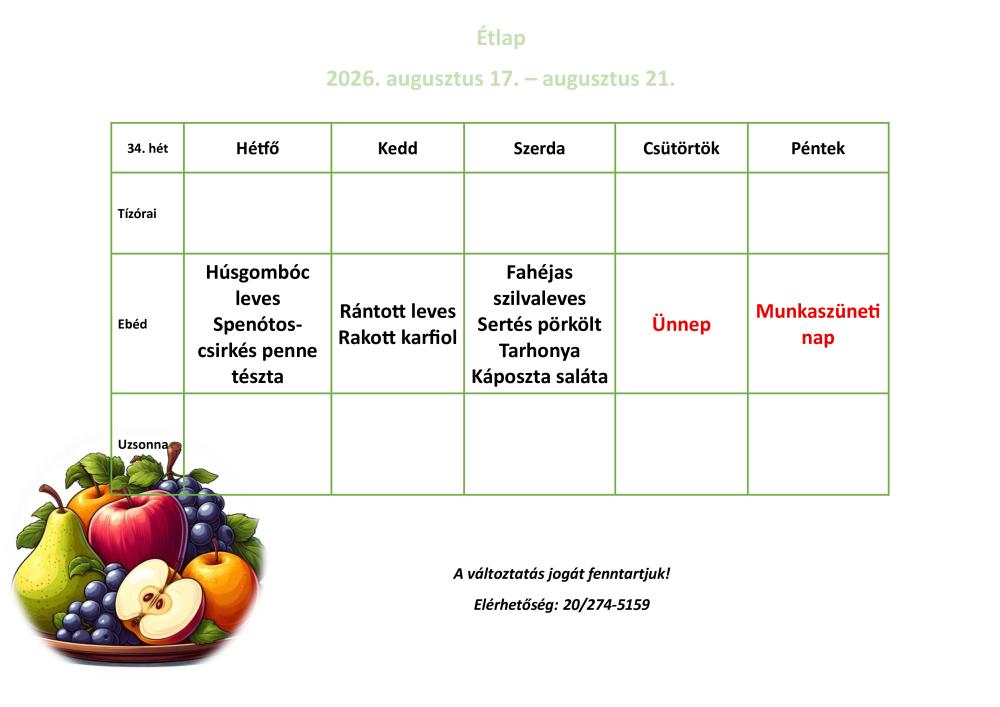 Étlap

2026. augusztus 17. – augusztus 21.

| 34. hét | Hétfő | Kedd | Szerda | Csütörtök | Péntek |
|---|---|---|---|---|---|
| Tízórai | | | | | |
| Ebéd | Húsgombóc leves Spenótos-csirkés penne tészta | Rántott leves Rakott karfiol | Fahéjas szilvaleves Sertés pörkölt Tarhonya Káposzta saláta | Ünnep | Munkaszüneti nap |
| Uzsonna | | | | | |

A változtatás jogát fenntartjuk!

Elérhetőség: 20/274-5159